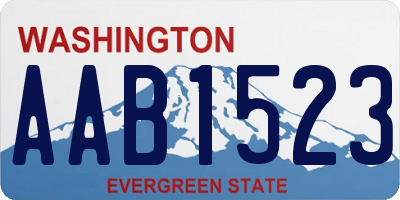 WASHINGTON
AAB1523
EVERGREEN STATE